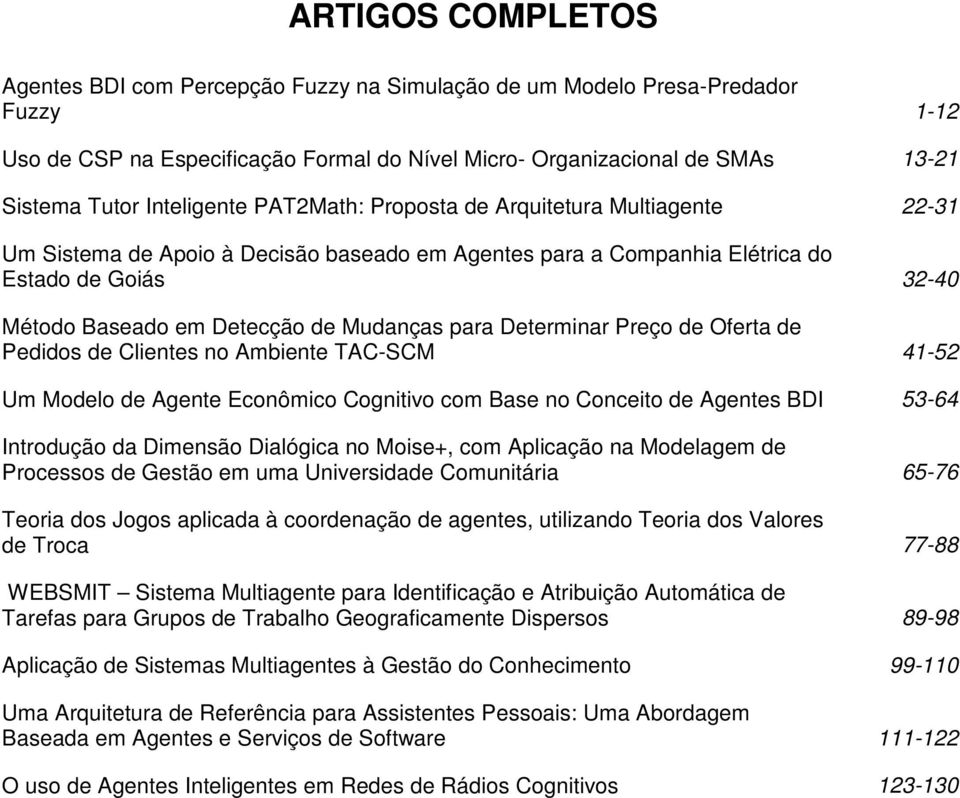 ARTIGOS COMPLETOS

Agentes BDI com Percepção Fuzzy na Simulação de um Modelo Presa-Predador Fuzzy 1-12

Uso de CSP na Especificação Formal do Nível Micro- Organizacional de SMAs 13-21

Sistema Tutor Inteligente PAT2Math: Proposta de Arquitetura Multiagente 22-31

Um Sistema de Apoio à Decisão baseado em Agentes para a Companhia Elétrica do Estado de Goiás 32-40

Método Baseado em Detecção de Mudanças para Determinar Preço de Oferta de Pedidos de Clientes no Ambiente TAC-SCM 41-52

Um Modelo de Agente Econômico Cognitivo com Base no Conceito de Agentes BDI 53-64

Introdução da Dimensão Dialógica no Moise+, com Aplicação na Modelagem de Processos de Gestão em uma Universidade Comunitária 65-76

Teoria dos Jogos aplicada à coordenação de agentes, utilizando Teoria dos Valores de Troca 77-88

WEBSMIT – Sistema Multiagente para Identificação e Atribuição Automática de Tarefas para Grupos de Trabalho Geograficamente Dispersos 89-98

Aplicação de Sistemas Multiagentes à Gestão do Conhecimento 99-110

Uma Arquitetura de Referência para Assistentes Pessoais: Uma Abordagem Baseada em Agentes e Serviços de Software 111-122

O uso de Agentes Inteligentes em Redes de Rádios Cognitivos 123-130